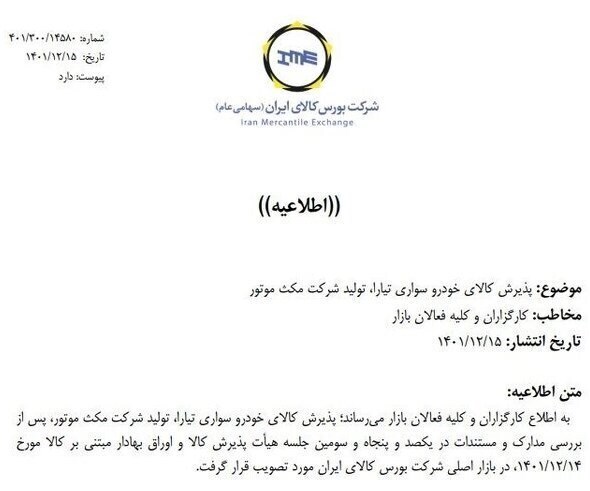 شماره: ۴۰۱/۳۰۰/۱۴۵۸۰
تاریخ: ۱۴۰۱/۱۲/۱۵
پیوست: دارد

IME
شرکت بورس کالای ایران (سهامی عام)
Iran Mercantile Exchange

((اطلاعیه))

موضوع: پذیرش کالای خودرو سواری تیارا، تولید شرکت مکث موتور
مخاطب: کارگزاران و کلیه فعالان بازار
تاریخ انتشار: ۱۴۰۱/۱۲/۱۵

متن اطلاعیه:
به اطلاع کارگزاران و کلیه فعالان بازار می‌رساند؛ پذیرش کالای خودرو سواری تیارا، تولید شرکت مکث موتور، پس از بررسی مدارک و مستندات در یکصد و پنجاه و سومین جلسه هیأت پذیرش کالا و اوراق بهادار مبتنی بر کالا مورخ ۱۴۰۱/۱۲/۱۴، در بازار اصلی شرکت بورس کالای ایران مورد تصویب قرار گرفت.